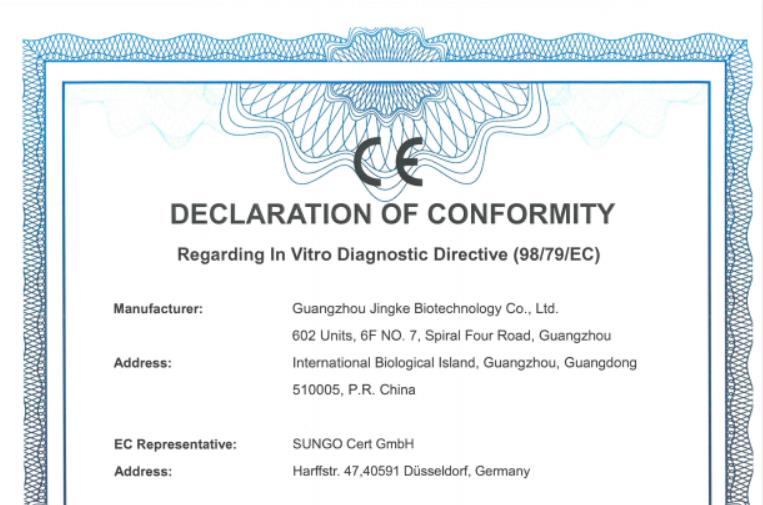 CE

DECLARATION OF CONFORMITY

Regarding In Vitro Diagnostic Directive (98/79/EC)

Manufacturer: Guangzhou Jingke Biotechnology Co., Ltd.

Address: 602 Units, 6F NO. 7, Spiral Four Road, Guangzhou International Biological Island, Guangzhou, Guangdong 510005, P.R. China

EC Representative: SUNGO Cert GmbH

Address: Harffstr. 47,40591 Düsseldorf, Germany